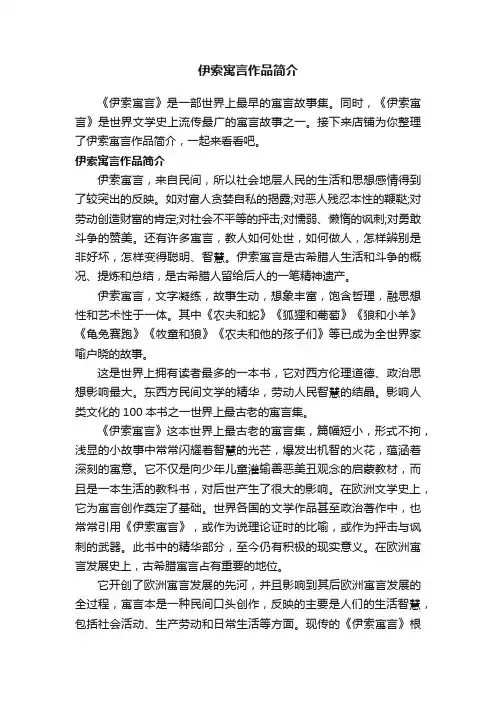 伊索寓言作品简介

《伊索寓言》是一部世界上最早的寓言故事集。同时，《伊索寓言》是世界文学史上流传最广的寓言故事之一。接下来店铺为你整理了伊索寓言作品简介，一起来看看吧。

伊索寓言作品简介

伊索寓言，来自民间，所以社会地层人民的生活和思想感情得到了较突出的反映。如对富人贪婪自私的揭露;对恶人残忍本性的鞭鞑;对劳动创造财富的肯定;对社会不平等的抨击;对懦弱、懒惰的讽刺;对勇敢斗争的赞美。还有许多寓言，教人如何处世，如何做人，怎样辨别是非好坏，怎样变得聪明、智慧。伊索寓言是古希腊人生活和斗争的概况、提炼和总结，是古希腊人留给后人的一笔精神遗产。

伊索寓言，文字凝练，故事生动，想象丰富，饱含哲理，融思想性和艺术性于一体。其中《农夫和蛇》《狐狸和葡萄》《狼和小羊》《龟兔赛跑》《牧童和狼》《农夫和他的孩子们》等已成为全世界家喻户晓的故事。

这是世界上拥有读者最多的一本书，它对西方伦理道德、政治思想影响最大。东西方民间文学的精华，劳动人民智慧的结晶。影响人类文化的 100 本书之一世界上最古老的寓言集。

《伊索寓言》这本世界上最古老的寓言集，篇幅短小，形式不拘，浅显的小故事中常常闪耀着智慧的光芒，爆发出机智的火花，蕴涵着深刻的寓意。它不仅是向少年儿童灌输善恶美丑观念的启蒙教材，而且是一本生活的教科书，对后世产生了很大的影响。在欧洲文学史上，它为寓言创作奠定了基础。世界各国的文学作品甚至政治著作中，也常常引用《伊索寓言》，或作为说理论证时的比喻，或作为抨击与讽刺的武器。此书中的精华部分，至今仍有积极的现实意义。在欧洲寓言发展史上，古希腊寓言占有重要的地位。

它开创了欧洲寓言发展的先河，并且影响到其后欧洲寓言发展的全过程，寓言本是一种民间口头创作，反映的主要是人们的生活智慧，包括社会活动、生产劳动和日常生活等方面。现传的《伊索寓言》根